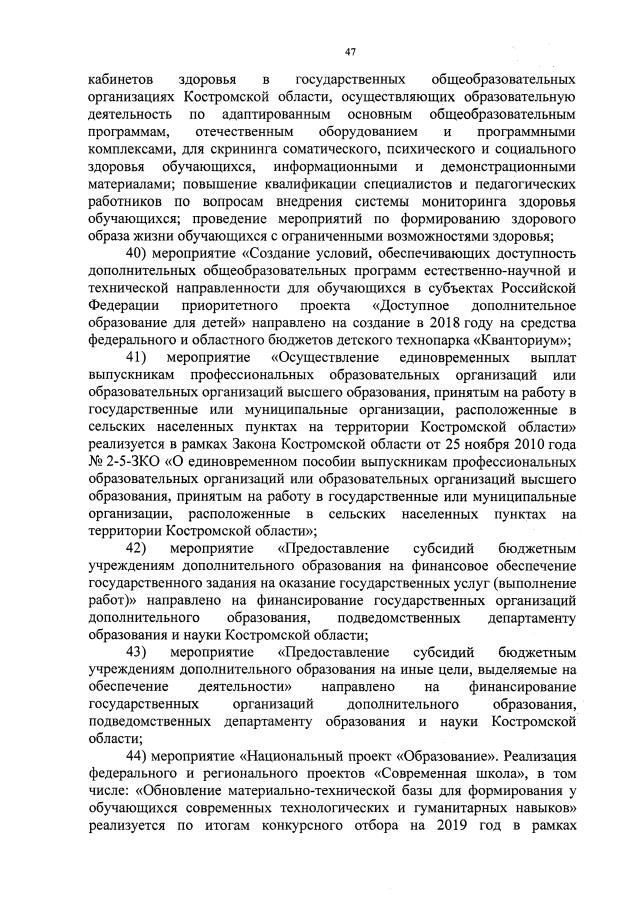 47

кабинетов здоровья в государственных общеобразовательных организациях Костромской области, осуществляющих образовательную деятельность по адаптированным основным общеобразовательным программам, отечественным оборудованием и программными комплексами, для скрининга соматического, психического и социального здоровья обучающихся, информационными и демонстрационными материалами; повышение квалификации специалистов и педагогических работников по вопросам внедрения системы мониторинга здоровья обучающихся; проведение мероприятий по формированию здорового образа жизни обучающихся с ограниченными возможностями здоровья;

40) мероприятие «Создание условий, обеспечивающих доступность дополнительных общеобразовательных программ естественно-научной и технической направленности для обучающихся в субъектах Российской Федерации приоритетного проекта «Доступное дополнительное образование для детей» направлено на создание в 2018 году на средства федерального и областного бюджетов детского технопарка «Кванториум»;

41) мероприятие «Осуществление единовременных выплат выпускникам профессиональных образовательных организаций или образовательных организаций высшего образования, принятым на работу в государственные или муниципальные организации, расположенные в сельских населенных пунктах на территории Костромской области» реализуется в рамках Закона Костромской области от 25 ноября 2010 года № 2-5-ЗКО «О единовременном пособии выпускникам профессиональных образовательных организаций или образовательных организаций высшего образования, принятым на работу в государственные или муниципальные организации, расположенные в сельских населенных пунктах на территории Костромской области»;

42) мероприятие «Предоставление субсидий бюджетным учреждениям дополнительного образования на финансовое обеспечение государственного задания на оказание государственных услуг (выполнение работ)» направлено на финансирование государственных организаций дополнительного образования, подведомственных департаменту образования и науки Костромской области;

43) мероприятие «Предоставление субсидий бюджетным учреждениям дополнительного образования на иные цели, выделяемые на обеспечение деятельности» направлено на финансирование государственных организаций дополнительного образования, подведомственных департаменту образования и науки Костромской области;

44) мероприятие «Национальный проект «Образование». Реализация федерального и регионального проектов «Современная школа», в том числе: «Обновление материально-технической базы для формирования у обучающихся современных технологических и гуманитарных навыков» реализуется по итогам конкурсного отбора на 2019 год в рамках